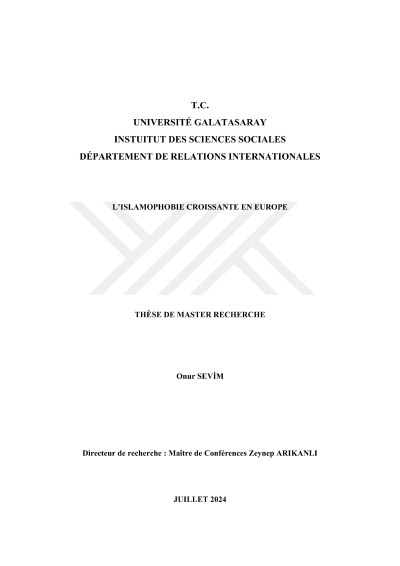 T.C.
UNIVERSITÉ GALATASARAY
INSTUITUT DES SCIENCES SOCIALES
DÉPARTEMENT DE RELATIONS INTERNATIONALES

L'ISLAMOPHOBIE CROISSANTE EN EUROPE

THÈSE DE MASTER RECHERCHE

Onur SEVİM

Directeur de recherche : Maître de Conférences Zeynep ARIKANLI

JUILLET 2024